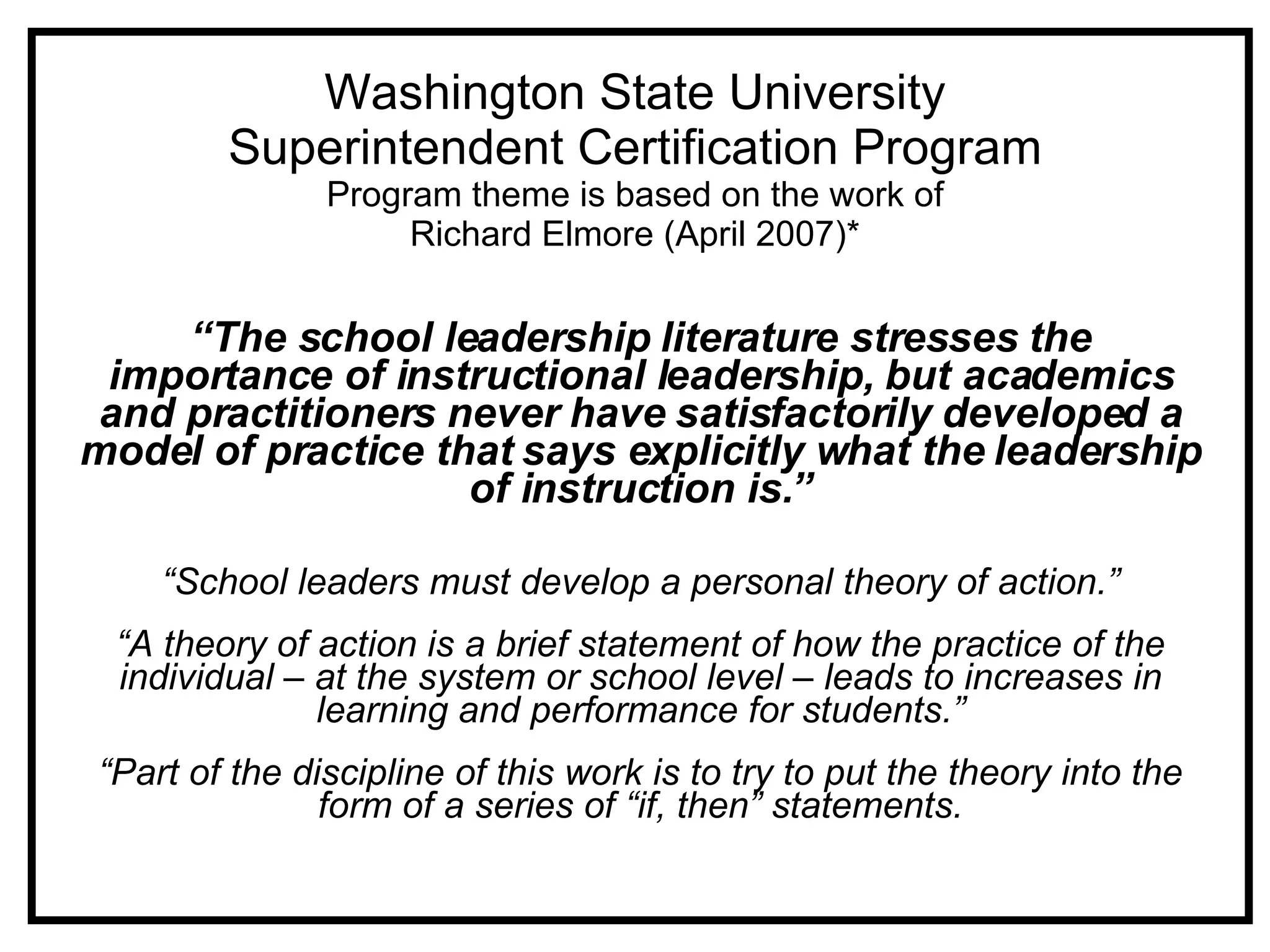 Washington State University
Superintendent Certification Program
Program theme is based on the work of
Richard Elmore (April 2007)*

“The school leadership literature stresses the importance of instructional leadership, but academics and practitioners never have satisfactorily developed a model of practice that says explicitly what the leadership of instruction is.”

“School leaders must develop a personal theory of action.”

“A theory of action is a brief statement of how the practice of the individual – at the system or school level – leads to increases in learning and performance for students.”

“Part of the discipline of this work is to try to put the theory into the form of a series of “if, then” statements.